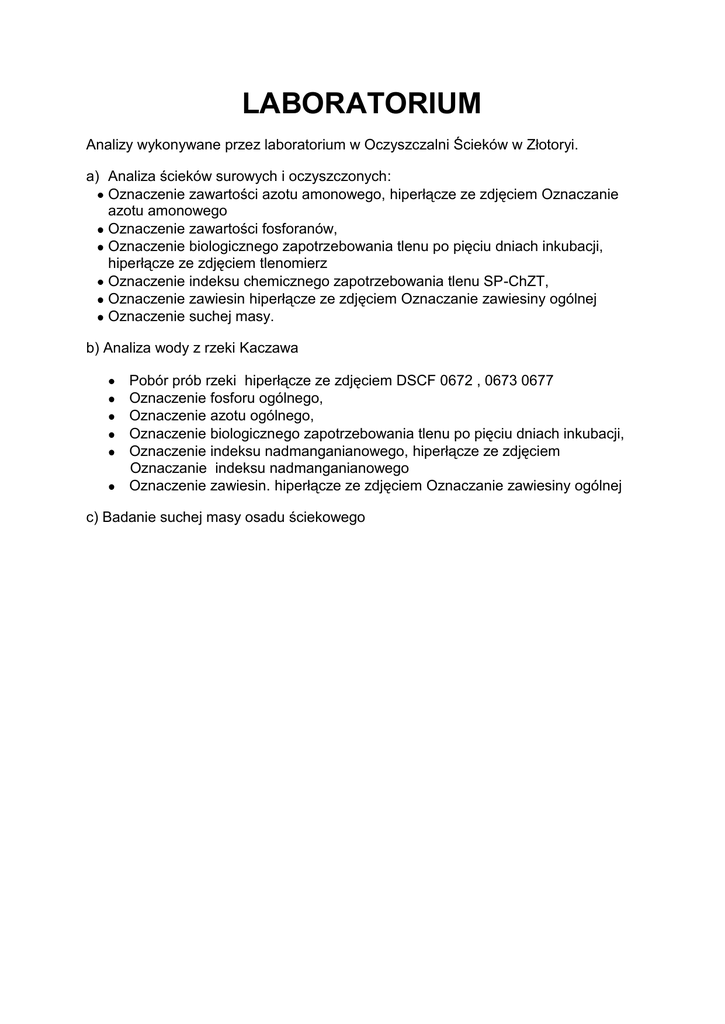 LABORATORIUM

Analizy wykonywane przez laboratorium w Oczyszczalni Ścieków w Złotoryi.

a) Analiza ścieków surowych i oczyszczonych:
• Oznaczenie zawartości azotu amonowego, hiperłącze ze zdjęciem Oznaczanie azotu amonowego
• Oznaczenie zawartości fosforanów,
• Oznaczenie biologicznego zapotrzebowania tlenu po pięciu dniach inkubacji, hiperłącze ze zdjęciem tlenomierz
• Oznaczenie indeksu chemicznego zapotrzebowania tlenu SP-ChZT,
• Oznaczenie zawiesin hiperłącze ze zdjęciem Oznaczanie zawiesiny ogólnej
• Oznaczenie suchej masy.

b) Analiza wody z rzeki Kaczawa

• Pobór prób rzeki hiperłącze ze zdjęciem DSCF 0672 , 0673 0677
• Oznaczenie fosforu ogólnego,
• Oznaczenie azotu ogólnego,
• Oznaczenie biologicznego zapotrzebowania tlenu po pięciu dniach inkubacji,
• Oznaczenie indeksu nadmanganianowego, hiperłącze ze zdjęciem Oznaczanie indeksu nadmanganianowego
• Oznaczenie zawiesin. hiperłącze ze zdjęciem Oznaczanie zawiesiny ogólnej

c) Badanie suchej masy osadu ściekowego